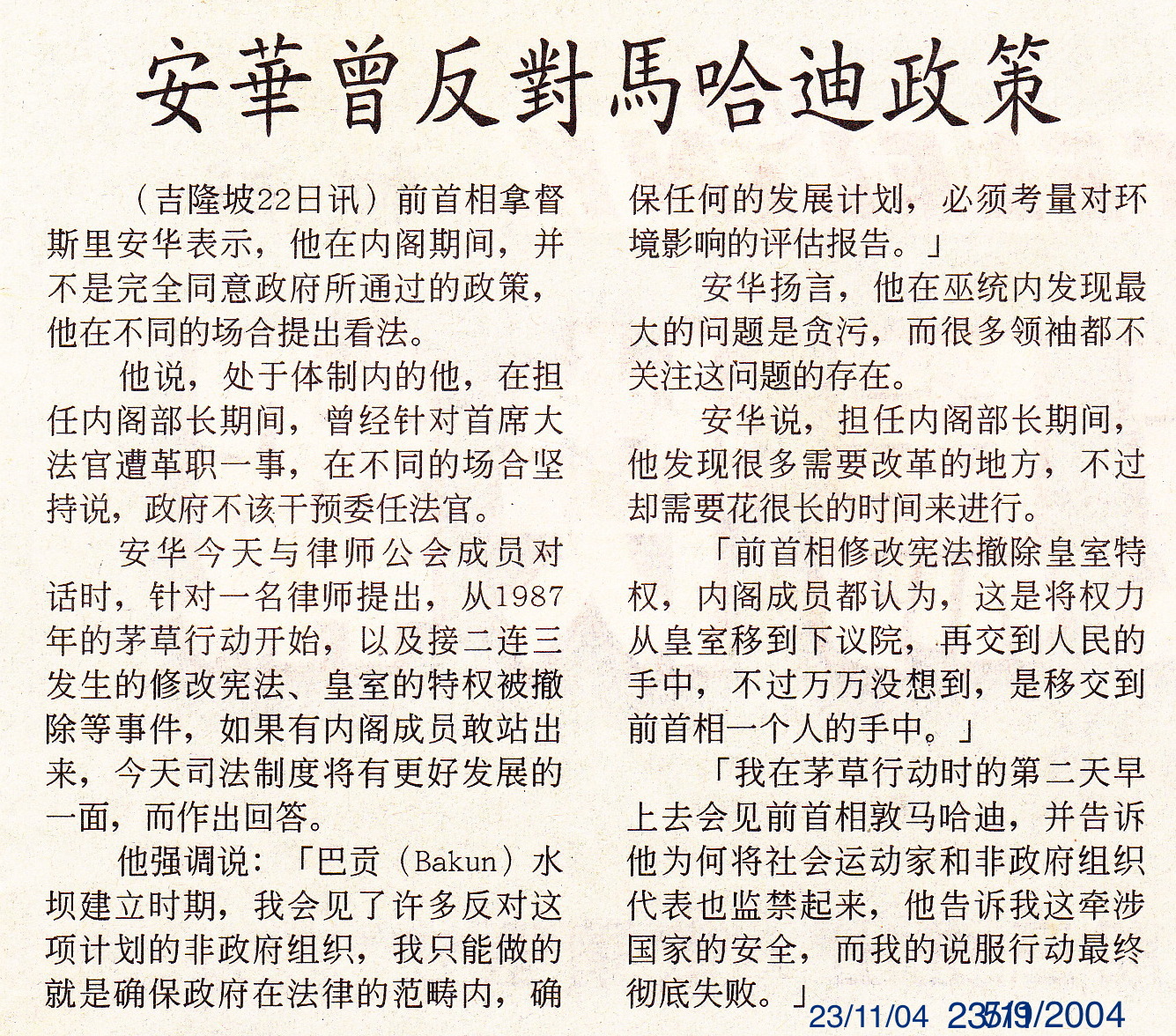 安華曾反對馬哈迪政策

（吉隆坡22日讯）前首相拿督斯里安华表示，他在内阁期间，并不是完全同意政府所通过的政策，他在不同的场合提出看法。

他说，处于体制内的他，在担任内阁部长期间，曾经针对首席大法官遭革职一事，在不同的场合坚持说，政府不该干预委任法官。

安华今天与律师公会成员对话时，针对一名律师提出，从1987年的茅草行动开始，以及接二连三发生的修改宪法、皇室的特权被撤除等事件，如果有内阁成员敢站出来，今天司法制度将有更好发展的一面，而作出回答。

他强调说：「巴贡（Bakun）水坝建立时期，我会见了许多反对这项计划的非政府组织，我只能做的就是确保政府在法律的范畴内，确保任何的发展计划，必须考量对环境影响的评估报告。」

安华扬言，他在巫统内发现最大的问题是贪污，而很多领袖都不关注这问题的存在。

安华说，担任内阁部长期间，他发现很多需要改革的地方，不过却需要花很长的时间来进行。

「前首相修改宪法撤除皇室特权，内阁成员都认为，这是将权力从皇室移到下议院，再交到人民的手中，不过万万没想到，是移交到前首相一个人的手中。」

「我在茅草行动时的第二天早上去会见前首相敦马哈迪，并告诉他为何将社会运动家和非政府组织代表也监禁起来，他告诉我这牵涉国家的安全，而我的说服行动最终彻底失败。」

23/11/04 23/11/2004